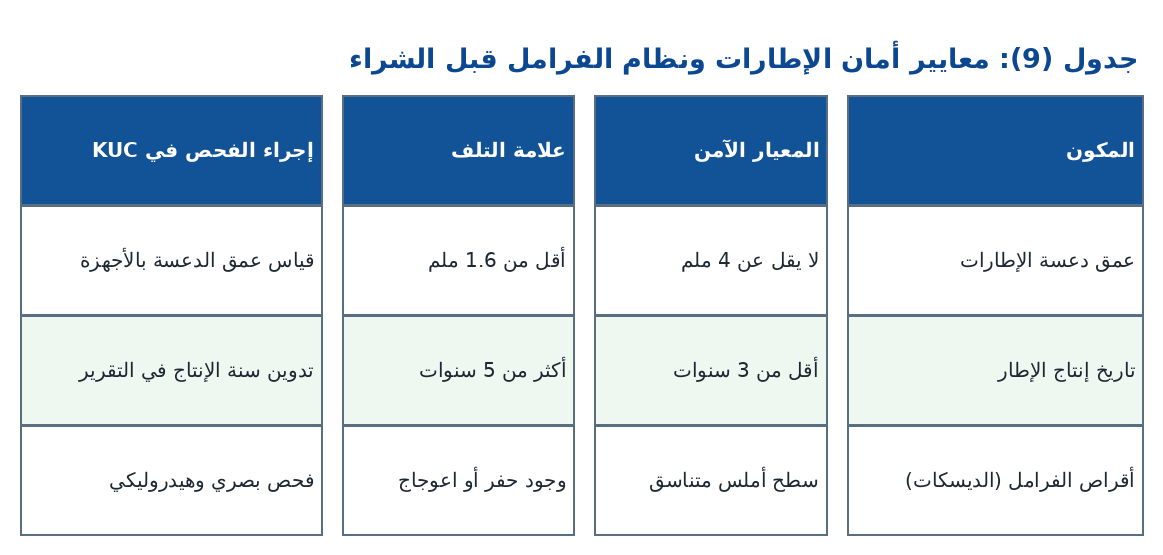 جدول (9): معايير أمان الإطارات ونظام الفرامل قبل الشراء

| المكون | المعيار الآمن | علامة التلف | إجراء الفحص في KUC |
|---|---|---|---|
| عمق دعسة الإطارات | لا يقل عن 4 ملم | أقل من 1.6 ملم | قياس عمق الدعسة بالأجهزة |
| تاريخ إنتاج الإطار | أقل من 3 سنوات | أكثر من 5 سنوات | تدوين سنة الإنتاج في التقرير |
| أقراص الفرامل (الديسكات) | سطح أملس متناسق | وجود حفر أو اعوجاج | فحص بصري وهيدروليكي |